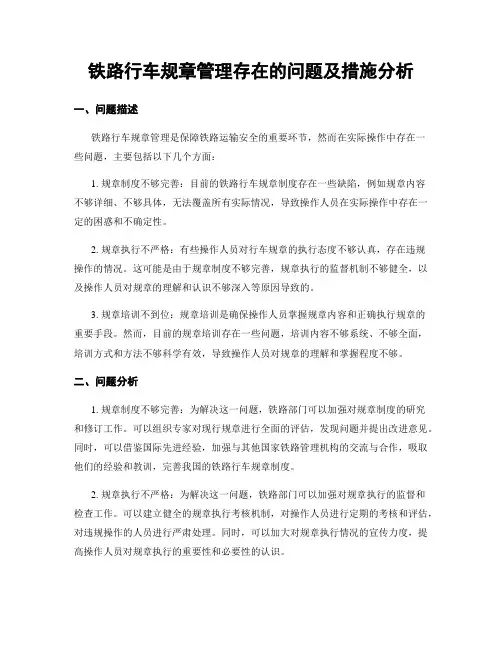 铁路行车规章管理存在的问题及措施分析

一、问题描述

铁路行车规章管理是保障铁路运输安全的重要环节，然而在实际操作中存在一些问题，主要包括以下几个方面：

1. 规章制度不够完善：目前的铁路行车规章制度存在一些缺陷，例如规章内容不够详细、不够具体，无法覆盖所有实际情况，导致操作人员在实际操作中存在一定的困惑和不确定性。

2. 规章执行不严格：有些操作人员对行车规章的执行态度不够认真，存在违规操作的情况。这可能是由于规章制度不够完善，规章执行的监督机制不够健全，以及操作人员对规章的理解和认识不够深入等原因导致的。

3. 规章培训不到位：规章培训是确保操作人员掌握规章内容和正确执行规章的重要手段。然而，目前的规章培训存在一些问题，培训内容不够系统、不够全面，培训方式和方法不够科学有效，导致操作人员对规章的理解和掌握程度不够。

二、问题分析

1. 规章制度不够完善：为解决这一问题，铁路部门可以加强对规章制度的研究和修订工作。可以组织专家对现行规章进行全面的评估，发现问题并提出改进意见。同时，可以借鉴国际先进经验，加强与其他国家铁路管理机构的交流与合作，吸取他们的经验和教训，完善我国的铁路行车规章制度。

2. 规章执行不严格：为解决这一问题，铁路部门可以加强对规章执行的监督和检查工作。可以建立健全的规章执行考核机制，对操作人员进行定期的考核和评估，对违规操作的人员进行严肃处理。同时，可以加大对规章执行情况的宣传力度，提高操作人员对规章执行的重要性和必要性的认识。